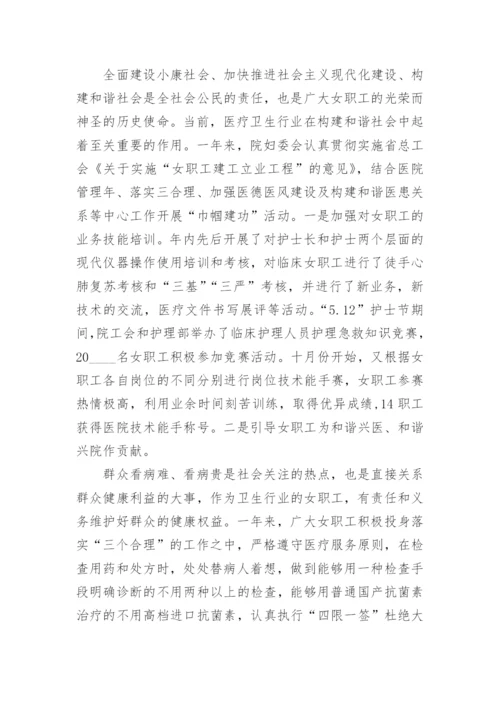 全面建设小康社会、加快推进社会主义现代化建设、构建和谐社会是全社会公民的责任，也是广大女职工的光荣而神圣的历史使命。当前，医疗卫生行业在构建和谐社会中起着至关重要的作用。一年来，院妇委会认真贯彻实施省总工会《关于实施“女职工建工立业工程”的意见》，结合医院管理年、落实三合理、加强医德医风建设及构建和谐医患关系等中心工作开展“巾帼建功”活动。一是加强对女职工的业务技能培训。年内先后开展了对护士长和护士两个层面的现代仪器操作使用培训和考核，对临床女职工进行了徒手心肺复苏考核和“三基”“三严”考核，并进行了新业务，新技术的交流，医疗文件书写展评等活动。“5.12”护士节期间，院工会和护理部举办了临床护理人员护理急救知识竞赛，20____名女职工积极参加竞赛活动。十月份开始，又根据女职工各自岗位的不同分别进行岗位技术能手赛，女职工参赛热情极高，利用业余时间刻苦训练，取得优异成绩，14职工获得医院技术能手称号。二是引导女职工为和谐兴医、和谐兴院作贡献。

群众看病难、看病贵是社会关注的热点，也是直接关系群众健康利益的大事，作为卫生行业的女职工，有责任和义务维护好群众的健康权益。一年来，广大女职工积极投身落实“三个合理”的工作之中，严格遵守医疗服务原则，在检查用药和处方时，处处替病人着想，做到能够用一种检查手段明确诊断的不用两种以上的检查，能够用普通国产抗菌素治疗的不用高档进口抗菌素，认真执行“四限一签”杜绝大